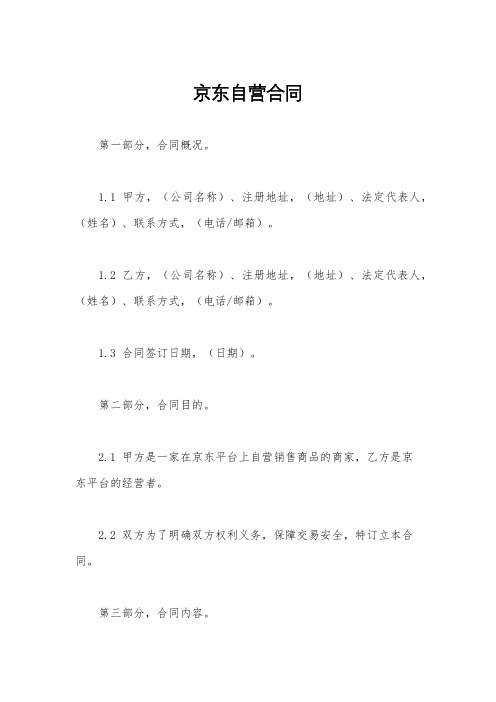 京东自营合同

第一部分，合同概况。

1.1 甲方，（公司名称）、注册地址，（地址）、法定代表人，（姓名）、联系方式，（电话/邮箱）。

1.2 乙方，（公司名称）、注册地址，（地址）、法定代表人，（姓名）、联系方式，（电话/邮箱）。

1.3 合同签订日期，（日期）。

第二部分，合同目的。

2.1 甲方是一家在京东平台上自营销售商品的商家，乙方是京东平台的经营者。

2.2 双方为了明确双方权利义务，保障交易安全，特订立本合同。

第三部分，合同内容。